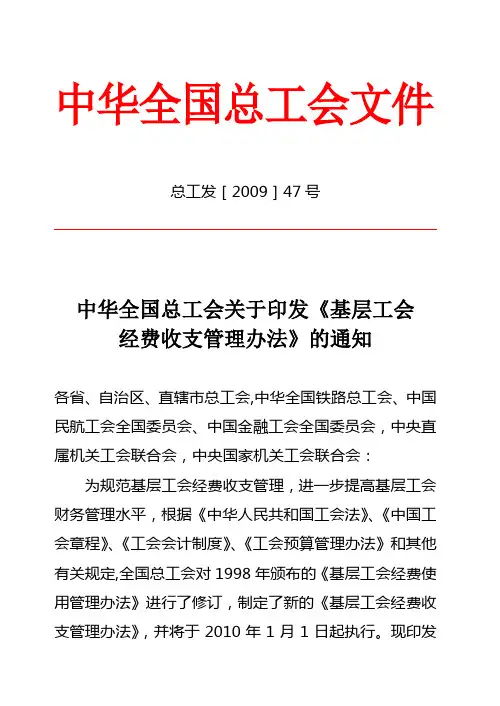 中华全国总工会文件

总工发［2009］47号

中华全国总工会关于印发《基层工会经费收支管理办法》的通知

各省、自治区、直辖市总工会,中华全国铁路总工会、中国民航工会全国委员会、中国金融工会全国委员会，中央直属机关工会联合会，中央国家机关工会联合会：

为规范基层工会经费收支管理，进一步提高基层工会财务管理水平，根据《中华人民共和国工会法》、《中国工会章程》、《工会会计制度》、《工会预算管理办法》和其他有关规定,全国总工会对1998年颁布的《基层工会经费使用管理办法》进行了修订，制定了新的《基层工会经费收支管理办法》，并将于2010年1月1日起执行。现印发